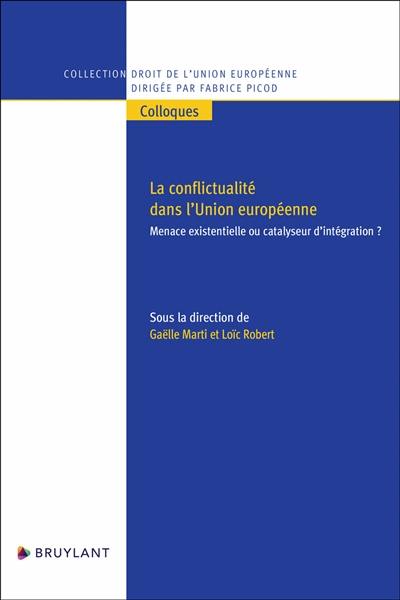 COLLECTION DROIT DE L'UNION EUROPÉENNE
DIRIGÉE PAR FABRICE PICOD

Colloques

La conflictualité dans l'Union européenne

Menace existentielle ou catalyseur d'intégration ?

Sous la direction de
Gaëlle Marti et Loïc Robert

BRUYLANT